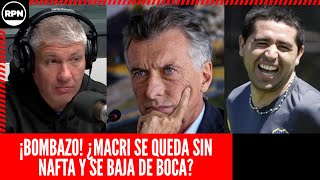 RPN

¡BOMBAZO! ¿MACRI SE QUEDA SIN NAFTA Y SE BAJA DE BOCA?